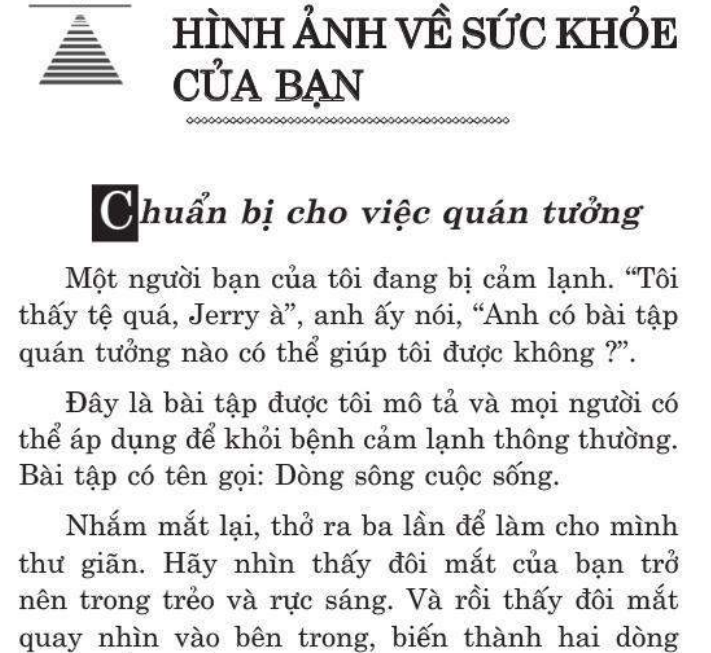 HÌNH ẢNH VỀ SỨC KHỎE CỦA BẠN

Chuẩn bị cho việc quán tưởng

Một người bạn của tôi đang bị cảm lạnh. “Tôi thấy tệ quá, Jerry à”, anh ấy nói, “Anh có bài tập quán tưởng nào có thể giúp tôi được không ?”.

Đây là bài tập được tôi mô tả và mọi người có thể áp dụng để khỏi bệnh cảm lạnh thông thường. Bài tập có tên gọi: Dòng sông cuộc sống.

Nhắm mắt lại, thở ra ba lần để làm cho mình thư giãn. Hãy nhìn thấy đôi mắt của bạn trở nên trong trẻo và rực sáng. Và rồi thấy đôi mắt quay nhìn vào bên trong, biến thành hai dòng